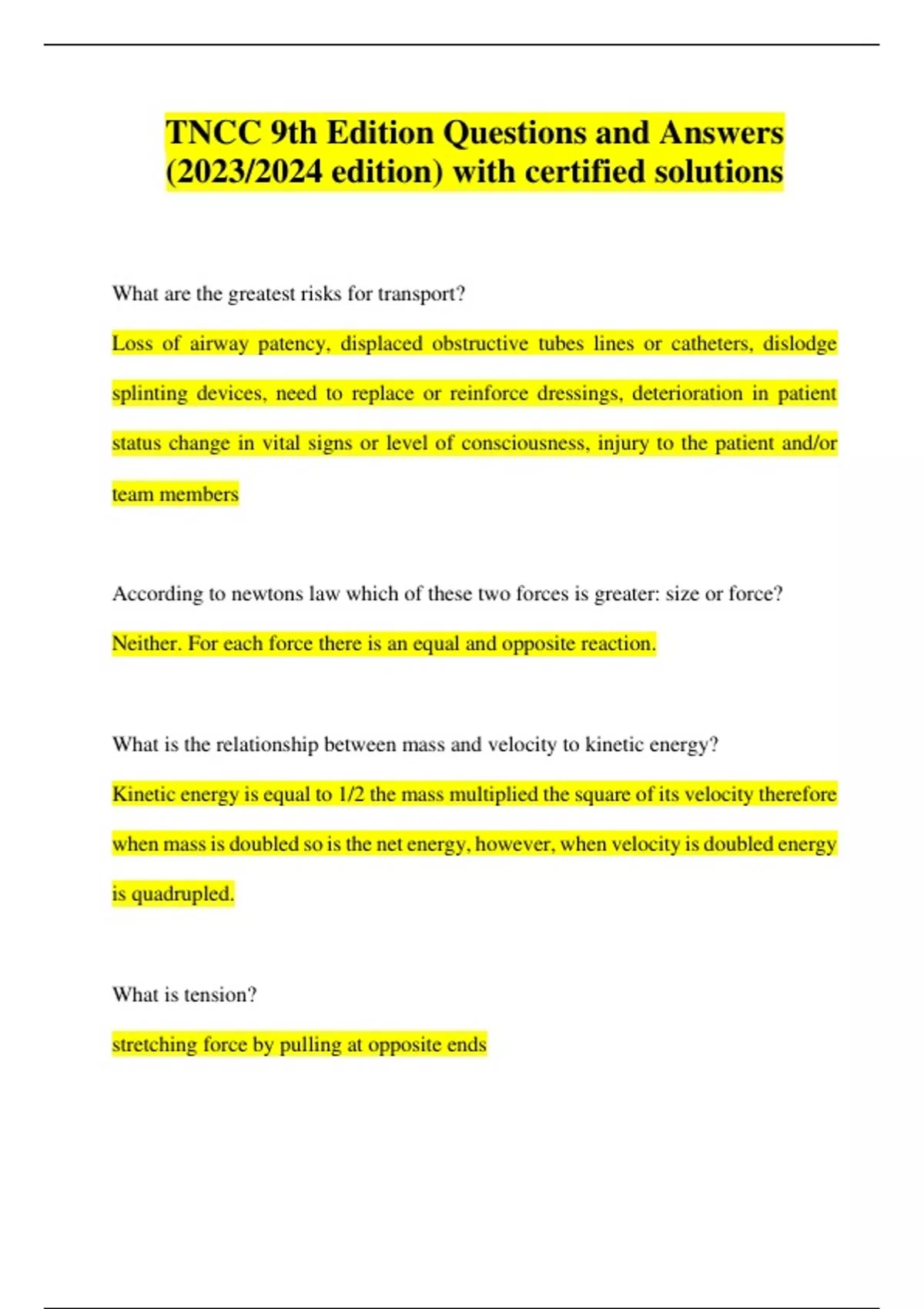 TNCC 9th Edition Questions and Answers (2023/2024 edition) with certified solutions

What are the greatest risks for transport?

Loss of airway patency, displaced obstructive tubes lines or catheters, dislodge splinting devices, need to replace or reinforce dressings, deterioration in patient status change in vital signs or level of consciousness, injury to the patient and/or team members

According to newtons law which of these two forces is greater: size or force?

Neither. For each force there is an equal and opposite reaction.

What is the relationship between mass and velocity to kinetic energy?

Kinetic energy is equal to 1/2 the mass multiplied the square of its velocity therefore when mass is doubled so is the net energy, however, when velocity is doubled energy is quadrupled.

What is tension?

stretching force by pulling at opposite ends